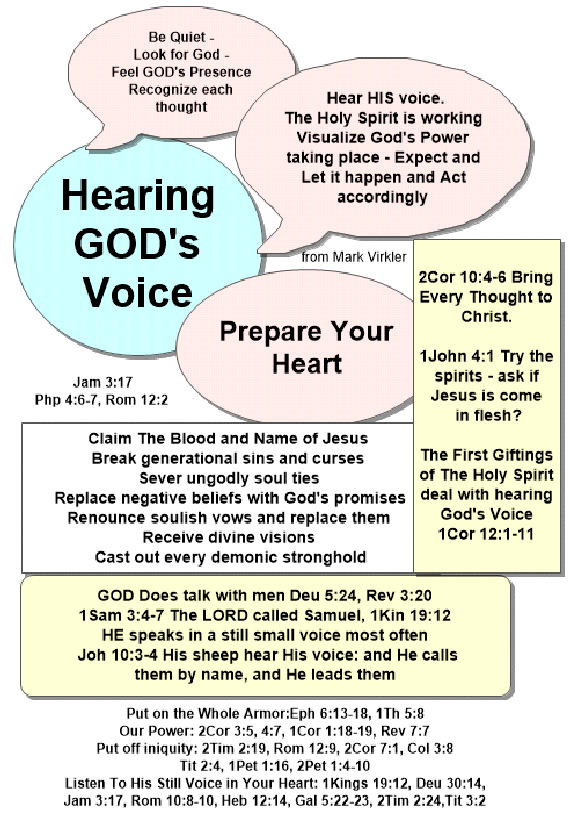 Be Quiet -
Look for God -
Feel GOD's Presence
Recognize each thought

Hear HIS voice.
The Holy Spirit is working
Visualize God's Power taking place - Expect and Let it happen and Act accordingly

Hearing GOD's Voice

from Mark Virkler

Prepare Your Heart

Jam 3:17
Php 4:6-7, Rom 12:2

2Cor 10:4-6 Bring Every Thought to Christ.

1John 4:1 Try the spirits - ask if Jesus is come in flesh?

The First Giftings of The Holy Spirit deal with hearing God's Voice
1Cor 12:1-11

Claim The Blood and Name of Jesus
Break generational sins and curses
Sever ungodly soul ties
Replace negative beliefs with God's promises
Renounce soulish vows and replace them
Receive divine visions
Cast out every demonic stronghold

GOD Does talk with men Deu 5:24, Rev 3:20
1Sam 3:4-7 The LORD called Samuel, 1Kin 19:12
HE speaks in a still small voice most often
Joh 10:3-4 His sheep hear His voice: and He calls them by name, and He leads them

Put on the Whole Armor:Eph 6:13-18, 1Th 5:8
Our Power: 2Cor 3:5, 4:7, 1Cor 1:18-19, Rev 7:7
Put off iniquity: 2Tim 2:19, Rom 12:9, 2Cor 7:1, Col 3:8
Tit 2:4, 1Pet 1:16, 2Pet 1:4-10
Listen To His Still Voice in Your Heart: 1Kings 19:12, Deu 30:14, Jam 3:17, Rom 10:8-10, Heb 12:14, Gal 5:22-23, 2Tim 2:24,Tit 3:2